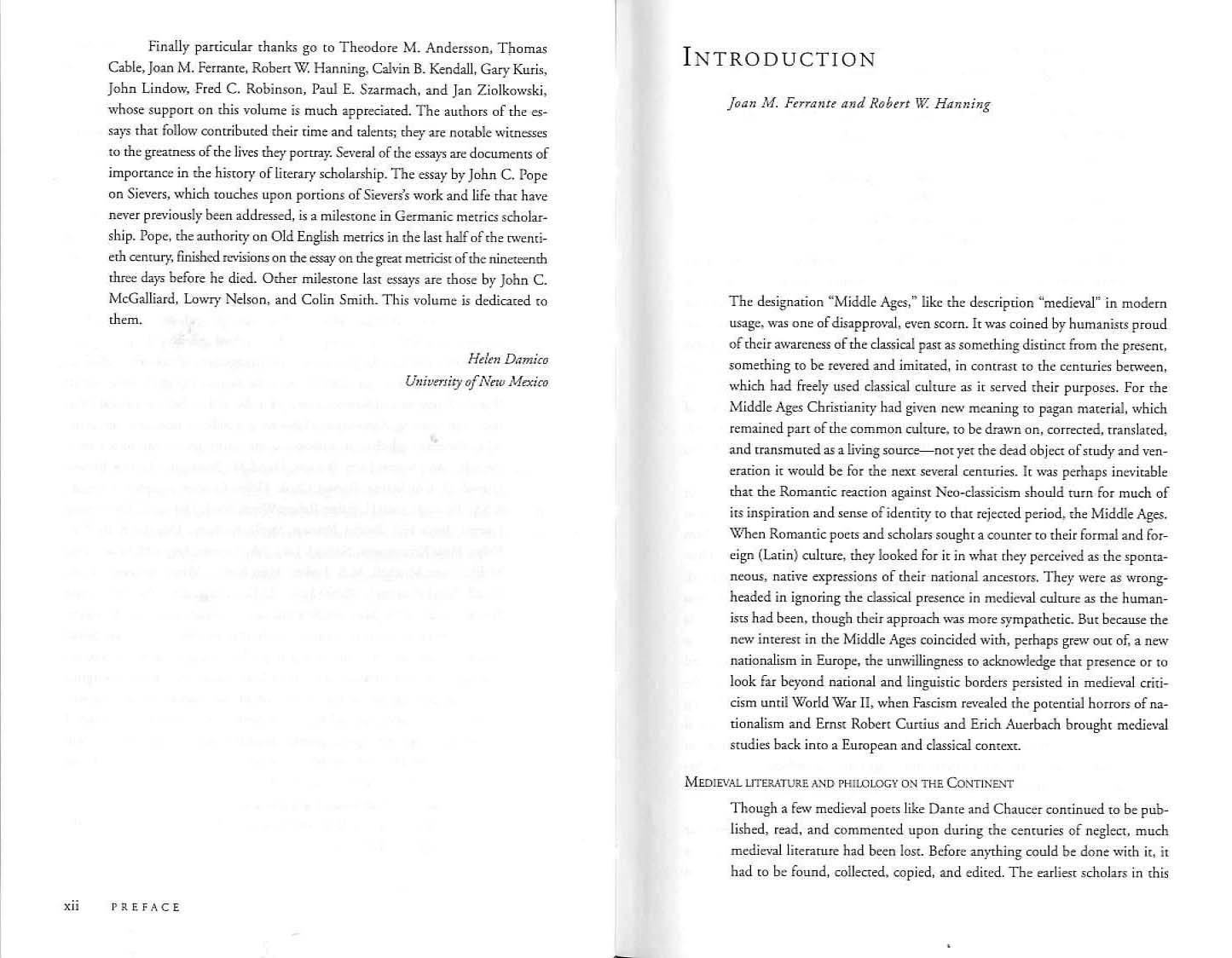 Finally particular thanks go to Theodore M. Andersson, Thomas Cable, Joan M. Ferrante, Robert W. Hanning, Calvin B. Kendall, Gary Kuris, John Lindow, Fred C. Robinson, Paul E. Szarmach, and Jan Ziolkowski, whose support on this volume is much appreciated. The authors of the essays that follow contributed their time and talents; they are notable witnesses to the greatness of the lives they portray. Several of the essays are documents of importance in the history of literary scholarship. The essay by John C. Pope on Sievers, which touches upon portions of Sievers's work and life that have never previously been addressed, is a milestone in Germanic metrics scholarship. Pope, the authority on Old English metrics in the last half of the twentieth century, finished revisions on the essay on the great metricist of the nineteenth three days before he died. Other milestone last essays are those by John C. McGalliard, Lowry Nelson, and Colin Smith. This volume is dedicated to them.

Helen Damico
University of New Mexico

xii PREFACE

INTRODUCTION

Joan M. Ferrante and Robert W. Hanning

The designation "Middle Ages," like the description "medieval" in modern usage, was one of disapproval, even scorn. It was coined by humanists proud of their awareness of the classical past as something distinct from the present, something to be revered and imitated, in contrast to the centuries between, which had freely used classical culture as it served their purposes. For the Middle Ages Christianity had given new meaning to pagan material, which remained part of the common culture, to be drawn on, corrected, translated, and transmuted as a living source—not yet the dead object of study and veneration it would be for the next several centuries. It was perhaps inevitable that the Romantic reaction against Neo-classicism should turn for much of its inspiration and sense of identity to that rejected period, the Middle Ages. When Romantic poets and scholars sought a counter to their formal and foreign (Latin) culture, they looked for it in what they perceived as the spontaneous, native expressions of their national ancestors. They were as wrongheaded in ignoring the classical presence in medieval culture as the humanists had been, though their approach was more sympathetic. But because the new interest in the Middle Ages coincided with, perhaps grew out of, a new nationalism in Europe, the unwillingness to acknowledge that presence or to look far beyond national and linguistic borders persisted in medieval criticism until World War II, when Fascism revealed the potential horrors of nationalism and Ernst Robert Curtius and Erich Auerbach brought medieval studies back into a European and classical context.

MEDIEVAL LITERATURE AND PHILOLOGY ON THE CONTINENT

Though a few medieval poets like Dante and Chaucer continued to be published, read, and commented upon during the centuries of neglect, much medieval literature had been lost. Before anything could be done with it, it had to be found, collected, copied, and edited. The earliest scholars in this